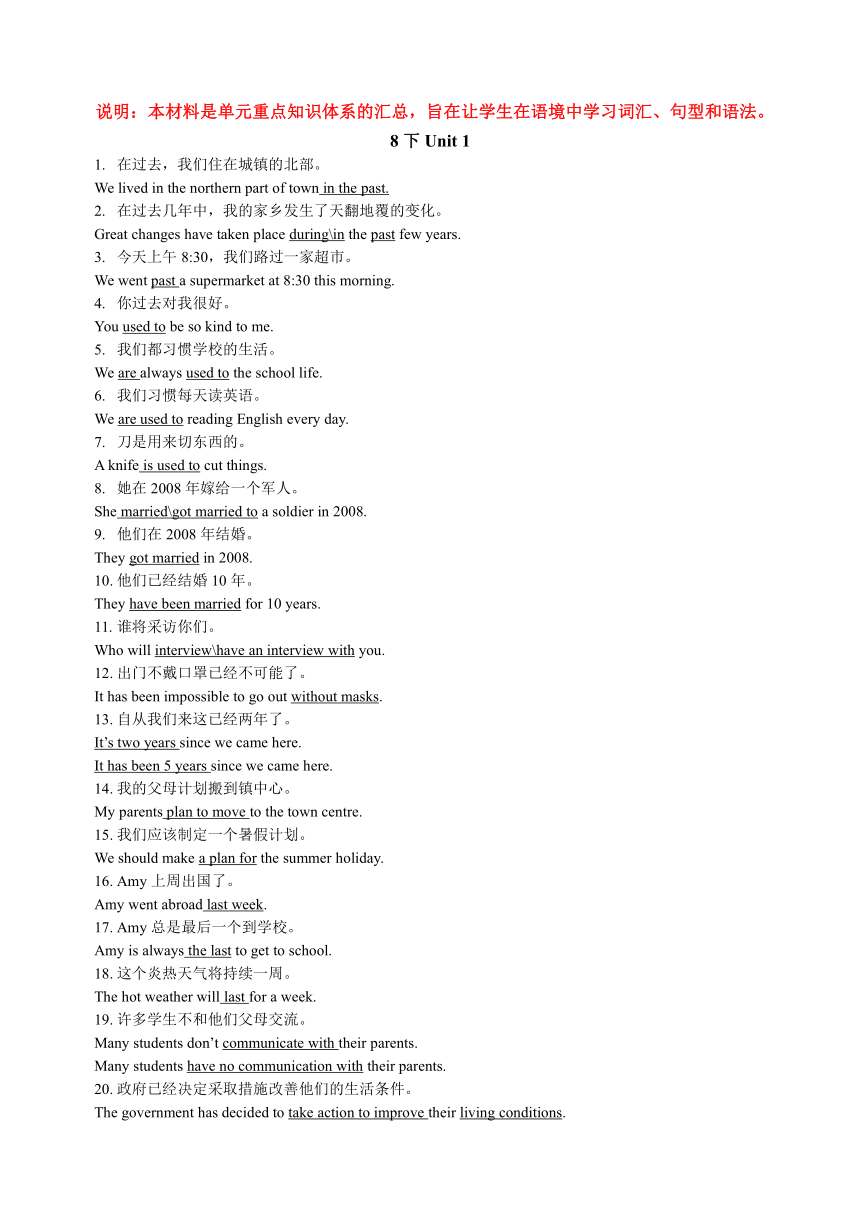 说明：本材料是单元重点知识体系的汇总，旨在让学生在语境中学习词汇、句型和语法。

8 下 Unit 1

1. 在过去，我们住在城镇的北部。
We lived in the northern part of town in the past.
2. 在过去几年中，我的家乡发生了天翻地覆的变化。
Great changes have taken place during\in the past few years.
3. 今天上午 8:30，我们路过一家超市。
We went past a supermarket at 8:30 this morning.
4. 你过去对我很好。
You used to be so kind to me.
5. 我们都习惯学校的生活。
We are always used to the school life.
6. 我们习惯每天读英语。
We are used to reading English every day.
7. 刀是用来切东西的。
A knife is used to cut things.
8. 她在 2008 年嫁给一个军人。
She married\got married to a soldier in 2008.
9. 他们在 2008 年结婚。
They got married in 2008.
10. 他们已经结婚 10 年。
They have been married for 10 years.
11. 谁将采访你们。
Who will interview\have an interview with you.
12. 出门不戴口罩已经不可能了。
It has been impossible to go out without masks.
13. 自从我们来这已经两年了。
It's two years since we came here.
It has been 5 years since we came here.
14. 我的父母计划搬到镇中心。
My parents plan to move to the town centre.
15. 我们应该制定一个暑假计划。
We should make a plan for the summer holiday.
16. Amy 上周出国了。
Amy went abroad last week.
17. Amy 总是最后一个到学校。
Amy is always the last to get to school.
18. 这个炎热天气将持续一周。
The hot weather will last for a week.
19. 许多学生不和他们父母交流。
Many students don't communicate with their parents.
Many students have no communication with their parents.
20. 政府已经决定采取措施改善他们的生活条件。
The government has decided to take action to improve their living conditions.